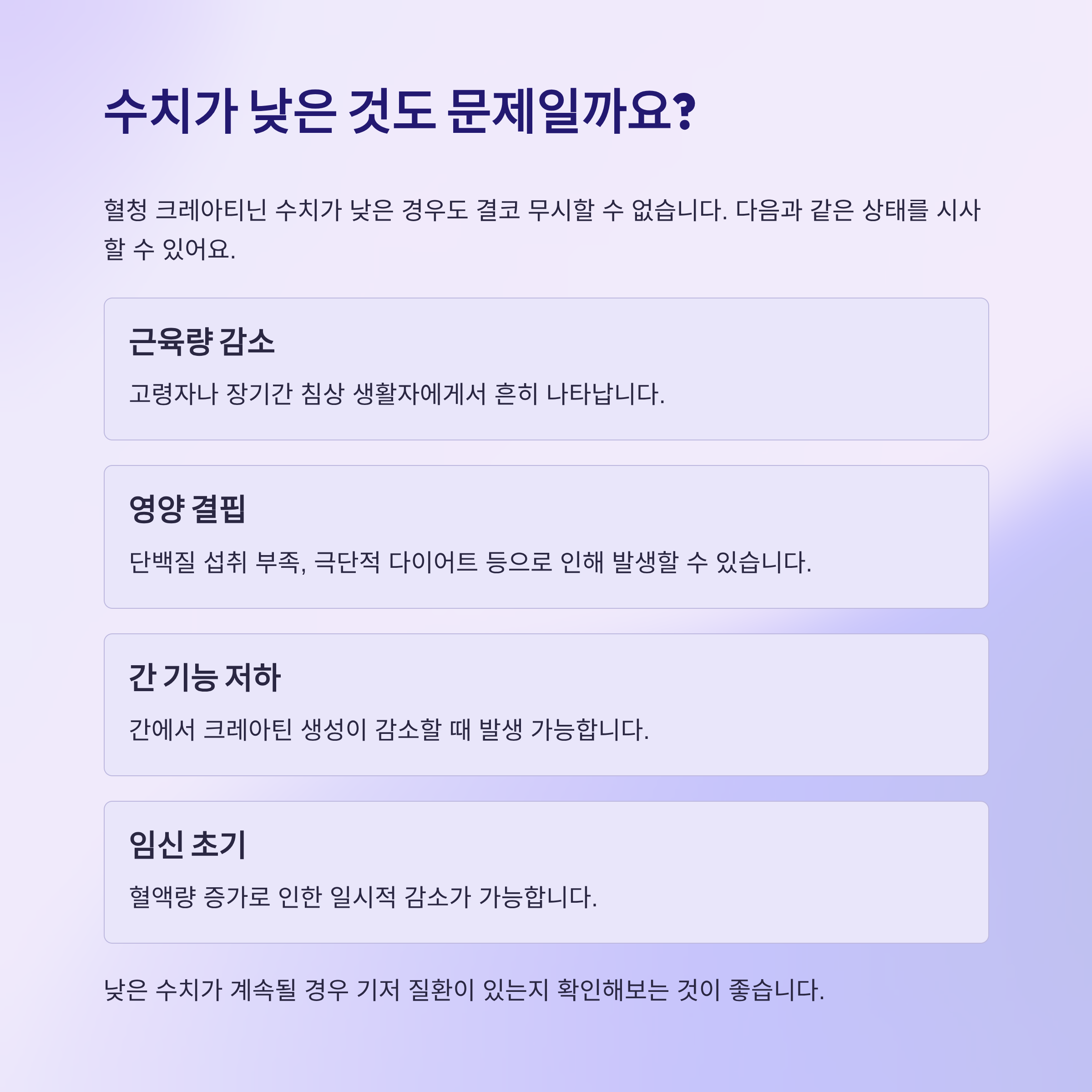 수치가 낮은 것도 문제일까요?

혈청 크레아티닌 수치가 낮은 경우도 결코 무시할 수 없습니다. 다음과 같은 상태를 시사할 수 있어요.

근육량 감소

고령자나 장기간 침상 생활자에게서 흔히 나타납니다.

영양 결핍

단백질 섭취 부족, 극단적 다이어트 등으로 인해 발생할 수 있습니다.

간 기능 저하

간에서 크레아틴 생성이 감소할 때 발생 가능합니다.

임신 초기

혈액량 증가로 인한 일시적 감소가 가능합니다.

낮은 수치가 계속될 경우 기저 질환이 있는지 확인해보는 것이 좋습니다.